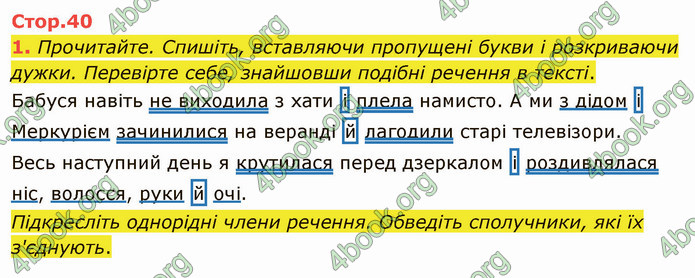 Стор.40

1. Прочитайте. Спишіть, вставляючи пропущені букви і розкриваючи дужки. Перевірте себе, знайшовши подібні речення в тексті.

Бабуся навіть не виходила з хати і плела намисто. А ми з дідом і Меркурієм зачинилися на веранді й лагодили старі телевізори.

Весь наступний день я крутилася перед дзеркалом і роздивлялася ніс, волосся, руки й очі.

Підкресліть однорідні члени речення. Обведіть сполучники, які їх з'єднують.

4book.org